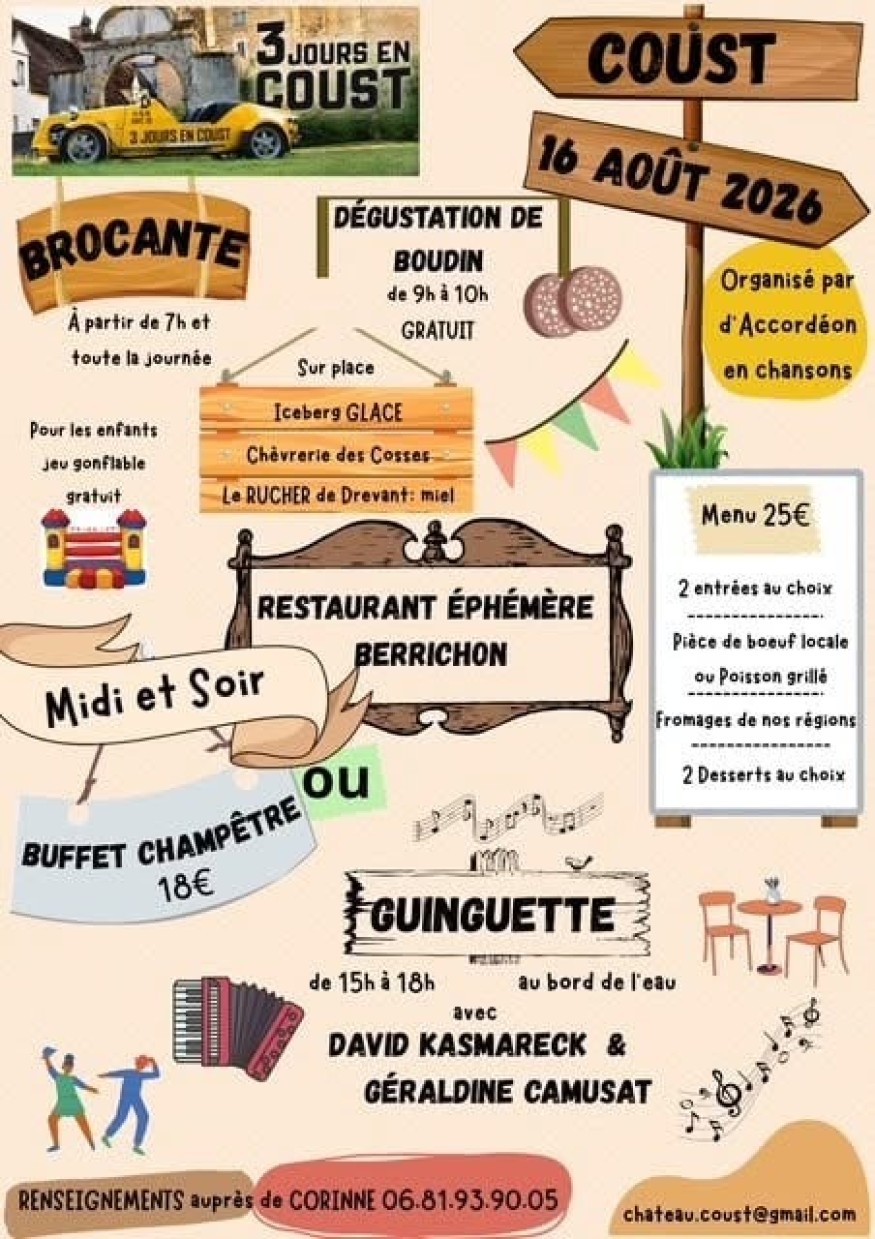 3 JOURS EN COUST

3 JOURS EN COUST

COUST

16 AOÛT 2026

BROCANTE

À partir de 7h et toute la journée

DÉGUSTATION DE BOUDIN
de 9h à 10h
GRATUIT

Organisé par d'Accordéon en chansons

Sur place

Iceberg GLACE
Chèvrerie des Cosses
Le RUCHER de Drevant: miel

Pour les enfants jeu gonflable gratuit

Menu 25€

2 entrées au choix
Pièce de boeuf locale ou Poisson grillé
Fromages de nos régions
2 Desserts au choix

RESTAURANT ÉPHÉMÈRE BERRICHON

Midi et Soir

ou

BUFFET CHAMPÊTRE
18€

GUINGUETTE

de 15h à 18h au bord de l'eau

avec

DAVID KASMARECK & GÉRALDINE CAMUSAT

RENSEIGNEMENTS auprès de CORINNE 06.81.93.90.05

chateau.coust@gmail.com